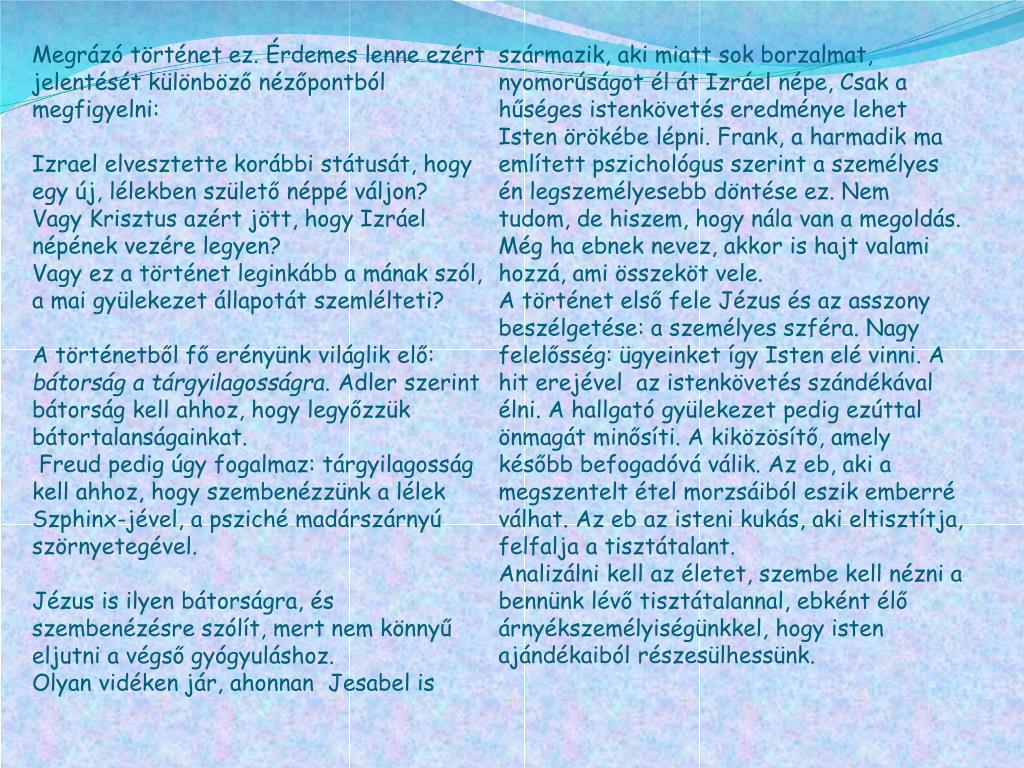 Megrázó történet ez. Érdemes lenne ezért jelentését különböző nézőpontból megfigyelni:

Izrael elvesztette korábbi státusát, hogy egy új, lélekben születő néppé váljon?
Vagy Krisztus azért jött, hogy Izráel népének vezére legyen?
Vagy ez a történet leginkább a mának szól, a mai gyülekezet állapotát szemlélteti?

A történetből fő erényünk világlik elő: bátorság a tárgyilagosságra. Adler szerint bátorság kell ahhoz, hogy legyőzzük bátortalanságainkat.
Freud pedig úgy fogalmaz: tárgyilagosság kell ahhoz, hogy szembenézzünk a lélek Szphinx-jével, a psziché madárszárnyú szörnyetegével.

Jézus is ilyen bátorságra, és szembenézésre szólít, mert nem könnyű eljutni a végső gyógyuláshoz.
Olyan vidéken jár, ahonnan Jesabel is származik, aki miatt sok borzalmat, nyomorúságot él át Izráel népe, Csak a hűséges istenkövetés eredménye lehet Isten örökébe lépni. Frank, a harmadik ma említett pszichológus szerint a személyes én legszemélyesebb döntése ez. Nem tudom, de hiszem, hogy nála van a megoldás. Még ha ebnek nevez, akkor is hajt valami hozzá, ami összeköt vele.
A történet első fele Jézus és az asszony beszélgetése: a személyes szféra. Nagy felelősség: ügyeinket így Isten elé vinni. A hit erejével az istenkövetés szándékával élni. A hallgató gyülekezet pedig ezúttal önmagát minősíti. A kiközösítő, amely később befogadóvá válik. Az eb, aki a megszentelt étel morzsáiból eszik emberré válhat. Az eb az isteni kukás, aki eltisztítja, felfalja a tisztátalant.
Analizálni kell az életet, szembe kell nézni a bennünk lévő tisztátalannal, ebként élő árnyékszemélyiségünkkel, hogy isten ajándékaiból részesülhessünk.